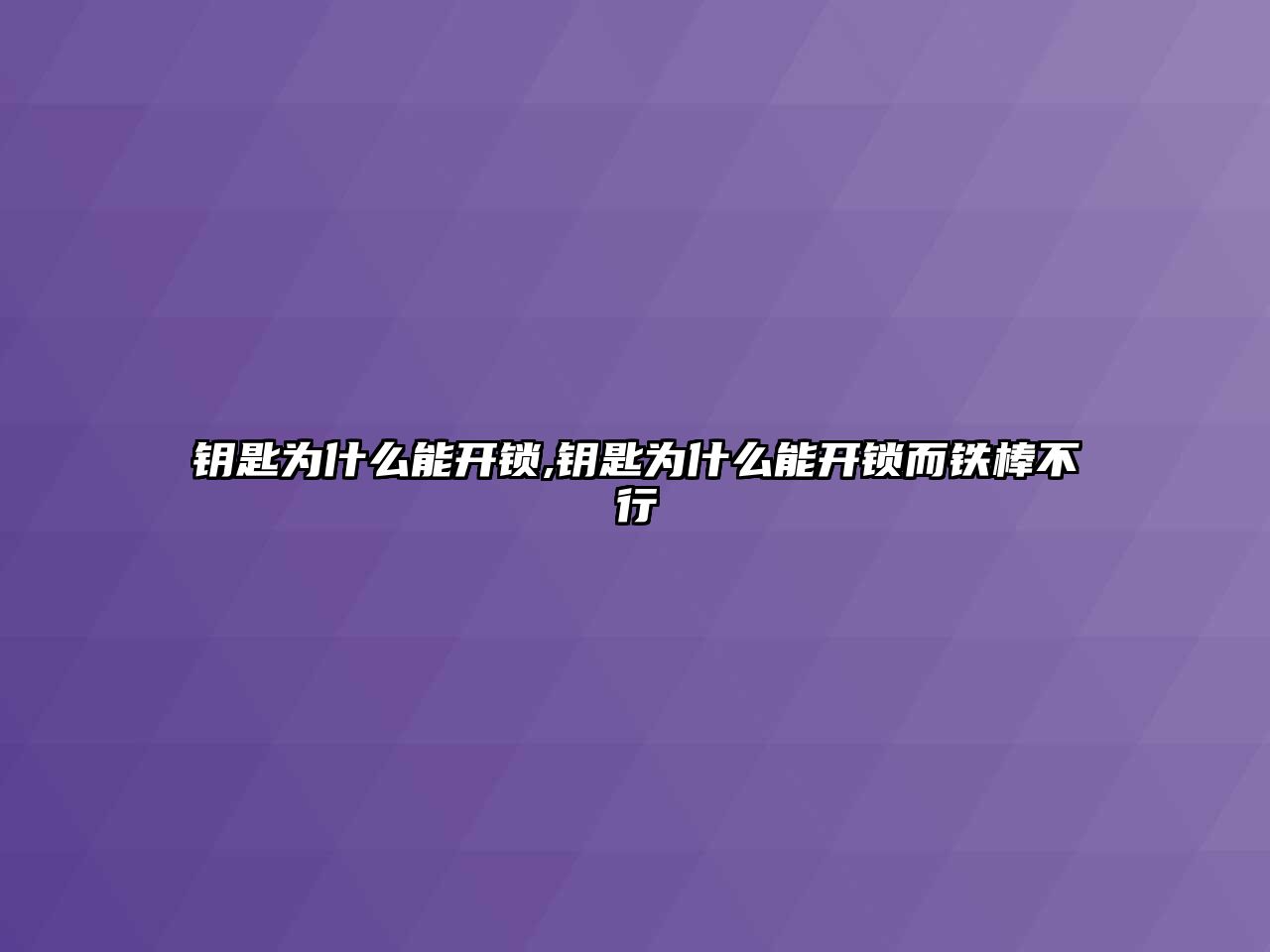 钥匙为什么能开锁,钥匙为什么能开锁而铁棒不行